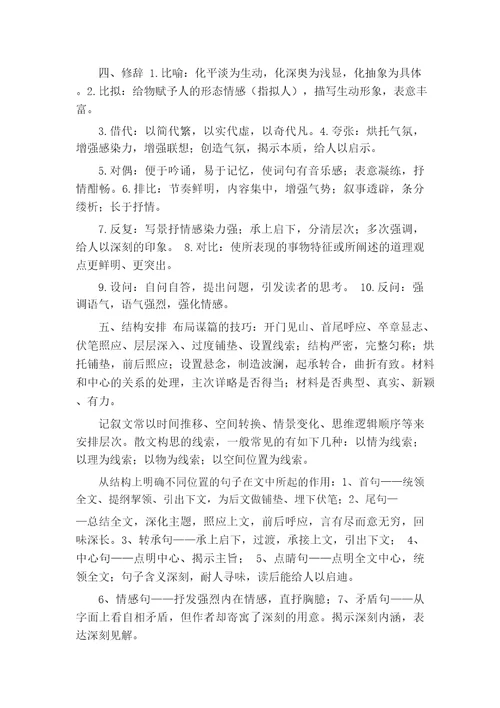 四、修辞 1.比喻：化平淡为生动，化深奥为浅显，化抽象为具体。2.比拟：给物赋予人的形态情感（指拟人），描写生动形象，表意丰富。

3.借代：以简代繁，以实代虚，以奇代凡。4.夸张：烘托气氛，增强感染力，增强联想；创造气氛，揭示本质，给人以启示。

5.对偶：便于吟诵，易于记忆，使词句有音乐感；表意凝练，抒情酣畅。6.排比：节奏鲜明，内容集中，增强气势；叙事透辟，条分缕析；长于抒情。

7.反复：写景抒情感染力强；承上启下，分清层次；多次强调，给人以深刻的印象。 8.对比：使所表现的事物特征或所阐述的道理观点更鲜明、更突出。

9.设问：自问自答，提出问题，引发读者的思考。 10.反问：强调语气，语气强烈，强化情感。

五、结构安排 布局谋篇的技巧：开门见山、首尾呼应、卒章显志、伏笔照应、层层深入、过度铺垫、设置线索；结构严密，完整匀称；烘托铺垫，前后照应；设置悬念，制造波澜，起承转合，曲折有致。材料和中心的关系的处理，主次详略是否得当；材料是否典型、真实、新颖、有力。

记叙文常以时间推移、空间转换、情景变化、思维逻辑顺序等来安排层次。散文构思的线索，一般常见的有如下几种：以情为线索；以理为线索；以物为线索；以空间位置为线索。

从结构上明确不同位置的句子在文中所起的作用：1、首句——统领全文、提纲挈领、引出下文，为后文做铺垫、埋下伏笔；2、尾句——总结全文，深化主题，照应上文，前后呼应，言有尽而意无穷，回味深长。3、转承句——承上启下，过渡，承接上文，引出下文； 4、中心句——点明中心、揭示主旨； 5、点睛句——点明全文中心，统领全文；句子含义深刻，耐人寻味，读后能给人以启迪。

6、情感句——抒发强烈内在情感，直抒胸臆；7、矛盾句——从字面上看自相矛盾，但作者却寄寓了深刻的用意。揭示深刻内涵，表达深刻见解。